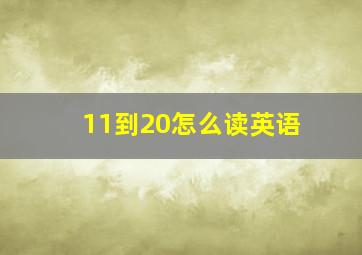 11到20怎么读英语